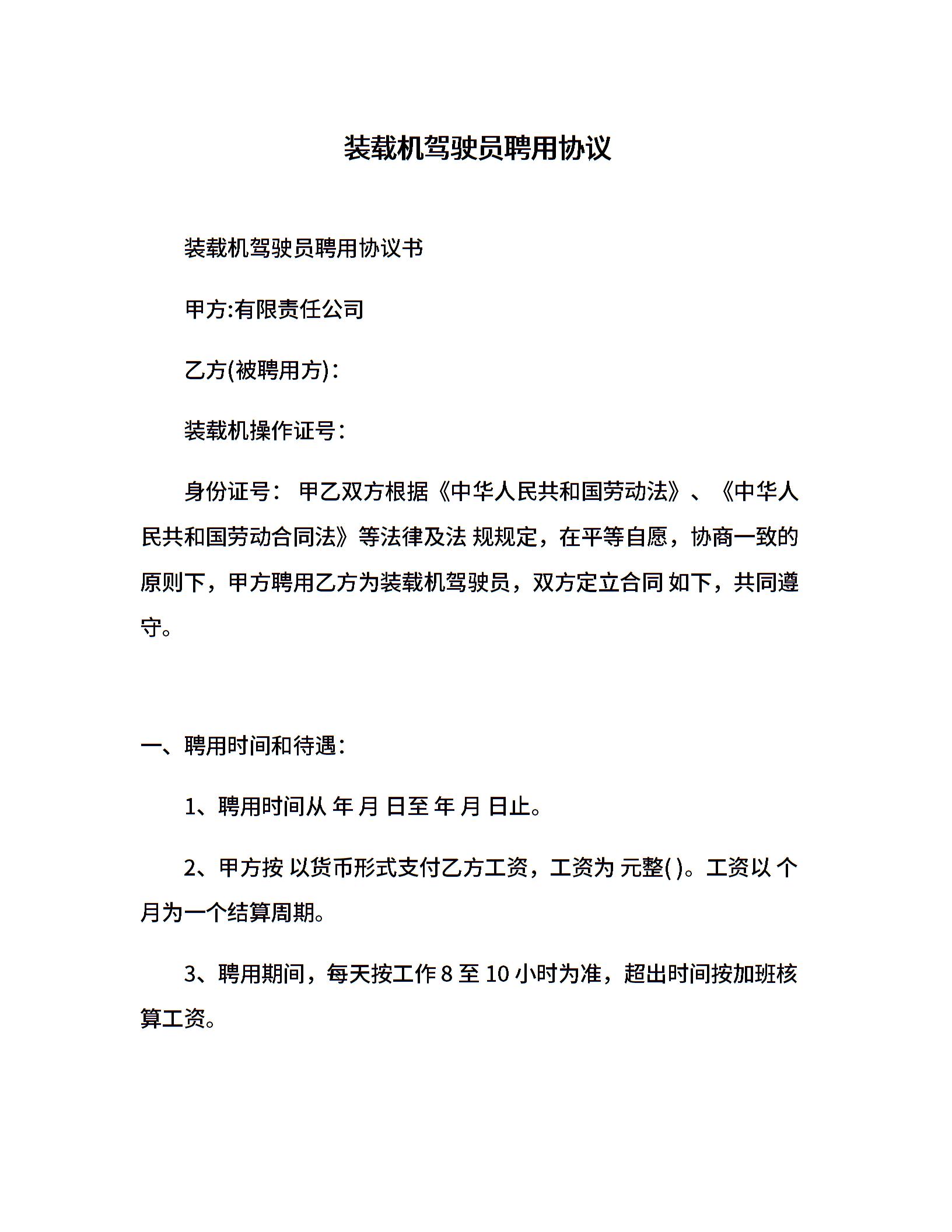 装载机驾驶员聘用协议

装载机驾驶员聘用协议书

甲方:有限责任公司

乙方(被聘用方)：

装载机操作证号：

身份证号： 甲乙双方根据《中华人民共和国劳动法》、《中华人民共和国劳动合同法》等法律及法 规规定，在平等自愿，协商一致的原则下，甲方聘用乙方为装载机驾驶员，双方定立合同 如下，共同遵守。

一、聘用时间和待遇：

1、聘用时间从 年 月 日至 年 月 日止。

2、甲方按 以货币形式支付乙方工资，工资为 元整( )。工资以 个月为一个结算周期。

3、聘用期间，每天按工作 8 至 10 小时为准，超出时间按加班核算工资。